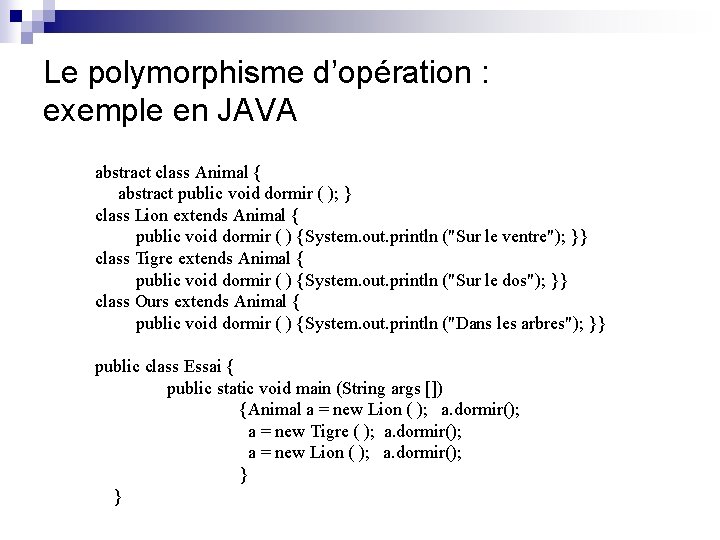 Le polymorphisme d'opération : exemple en JAVA

abstract class Animal {
abstract public void dormir ( ); }
class Lion extends Animal {
public void dormir ( ) {System.out.println ("Sur le ventre"); }}
class Tigre extends Animal {
public void dormir ( ) {System.out.println ("Sur le dos"); }}
class Ours extends Animal {
public void dormir ( ) {System.out.println ("Dans les arbres"); }}

public class Essai {
public static void main (String args [])
{Animal a = new Lion ( );   a.dormir();
a = new Tigre ( );  a.dormir();
a = new Lion ( );   a.dormir();
}
}